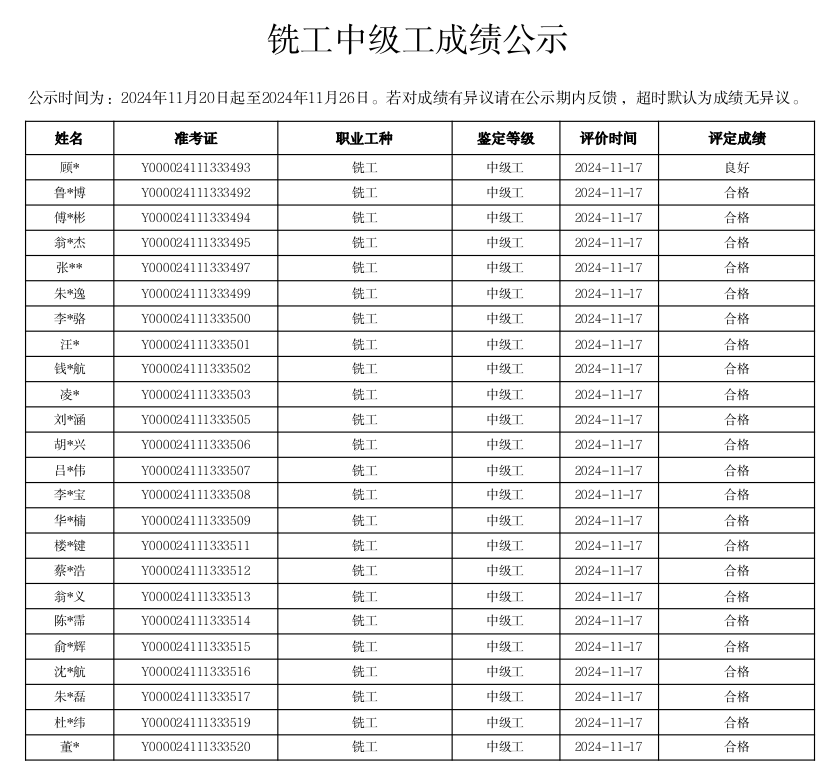 铣工中级工成绩公示

公示时间为：2024年11月20日起至2024年11月26日。若对成绩有异议请在公示期内反馈，超时默认为成绩无异议。

| 姓名 | 准考证 | 职业工种 | 鉴定等级 | 评价时间 | 评定成绩 |
|---|---|---|---|---|---|
| 顾* | Y000024111333493 | 铣工 | 中级工 | 2024-11-17 | 良好 |
| 鲁*博 | Y000024111333492 | 铣工 | 中级工 | 2024-11-17 | 合格 |
| 傅*彬 | Y000024111333494 | 铣工 | 中级工 | 2024-11-17 | 合格 |
| 翁*杰 | Y000024111333495 | 铣工 | 中级工 | 2024-11-17 | 合格 |
| 张** | Y000024111333497 | 铣工 | 中级工 | 2024-11-17 | 合格 |
| 朱*逸 | Y000024111333499 | 铣工 | 中级工 | 2024-11-17 | 合格 |
| 李*骆 | Y000024111333500 | 铣工 | 中级工 | 2024-11-17 | 合格 |
| 汪* | Y000024111333501 | 铣工 | 中级工 | 2024-11-17 | 合格 |
| 钱*航 | Y000024111333502 | 铣工 | 中级工 | 2024-11-17 | 合格 |
| 凌* | Y000024111333503 | 铣工 | 中级工 | 2024-11-17 | 合格 |
| 刘*涵 | Y000024111333505 | 铣工 | 中级工 | 2024-11-17 | 合格 |
| 胡*兴 | Y000024111333506 | 铣工 | 中级工 | 2024-11-17 | 合格 |
| 吕*伟 | Y000024111333507 | 铣工 | 中级工 | 2024-11-17 | 合格 |
| 李*宝 | Y000024111333508 | 铣工 | 中级工 | 2024-11-17 | 合格 |
| 华*楠 | Y000024111333509 | 铣工 | 中级工 | 2024-11-17 | 合格 |
| 楼*键 | Y000024111333511 | 铣工 | 中级工 | 2024-11-17 | 合格 |
| 蔡*浩 | Y000024111333512 | 铣工 | 中级工 | 2024-11-17 | 合格 |
| 翁*义 | Y000024111333513 | 铣工 | 中级工 | 2024-11-17 | 合格 |
| 陈*霈 | Y000024111333514 | 铣工 | 中级工 | 2024-11-17 | 合格 |
| 俞*辉 | Y000024111333515 | 铣工 | 中级工 | 2024-11-17 | 合格 |
| 沈*航 | Y000024111333516 | 铣工 | 中级工 | 2024-11-17 | 合格 |
| 朱*磊 | Y000024111333517 | 铣工 | 中级工 | 2024-11-17 | 合格 |
| 杜*纬 | Y000024111333519 | 铣工 | 中级工 | 2024-11-17 | 合格 |
| 董* | Y000024111333520 | 铣工 | 中级工 | 2024-11-17 | 合格 |